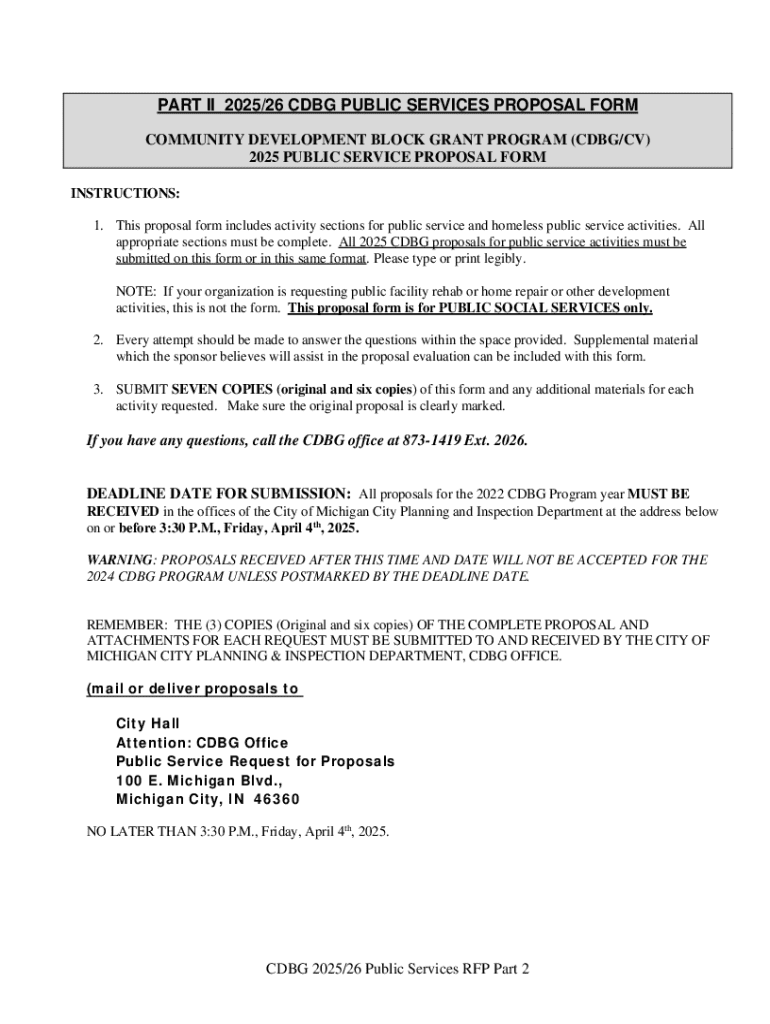 PART II 2025/26 CDBG PUBLIC SERVICES PROPOSAL FORM

COMMUNITY DEVELOPMENT BLOCK GRANT PROGRAM (CDBG/CV)
2025 PUBLIC SERVICE PROPOSAL FORM

INSTRUCTIONS:

1. This proposal form includes activity sections for public service and homeless public service activities. All appropriate sections must be complete. All 2025 CDBG proposals for public service activities must be submitted on this form or in this same format. Please type or print legibly.

NOTE: If your organization is requesting public facility rehab or home repair or other development activities, this is not the form. This proposal form is for PUBLIC SOCIAL SERVICES only.

2. Every attempt should be made to answer the questions within the space provided. Supplemental material which the sponsor believes will assist in the proposal evaluation can be included with this form.

3. SUBMIT SEVEN COPIES (original and six copies) of this form and any additional materials for each activity requested. Make sure the original proposal is clearly marked.

If you have any questions, call the CDBG office at 873-1419 Ext. 2026.

DEADLINE DATE FOR SUBMISSION: All proposals for the 2022 CDBG Program year MUST BE RECEIVED in the offices of the City of Michigan City Planning and Inspection Department at the address below on or before 3:30 P.M., Friday, April 4$^{th}$, 2025.

WARNING: PROPOSALS RECEIVED AFTER THIS TIME AND DATE WILL NOT BE ACCEPTED FOR THE 2024 CDBG PROGRAM UNLESS POSTMARKED BY THE DEADLINE DATE.

REMEMBER: THE (3) COPIES (Original and six copies) OF THE COMPLETE PROPOSAL AND ATTACHMENTS FOR EACH REQUEST MUST BE SUBMITTED TO AND RECEIVED BY THE CITY OF MICHIGAN CITY PLANNING & INSPECTION DEPARTMENT, CDBG OFFICE.

(mail or deliver proposals to

City Hall
Attention: CDBG Office
Public Service Request for Proposals
100 E. Michigan Blvd.,
Michigan City, IN 46360

NO LATER THAN 3:30 P.M., Friday, April 4$^{th}$, 2025.

CDBG 2025/26 Public Services RFP Part 2